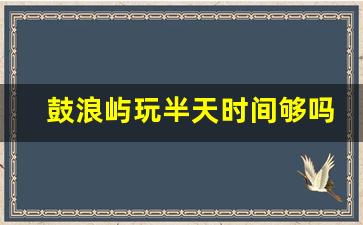 鼓浪屿玩半天时间够吗